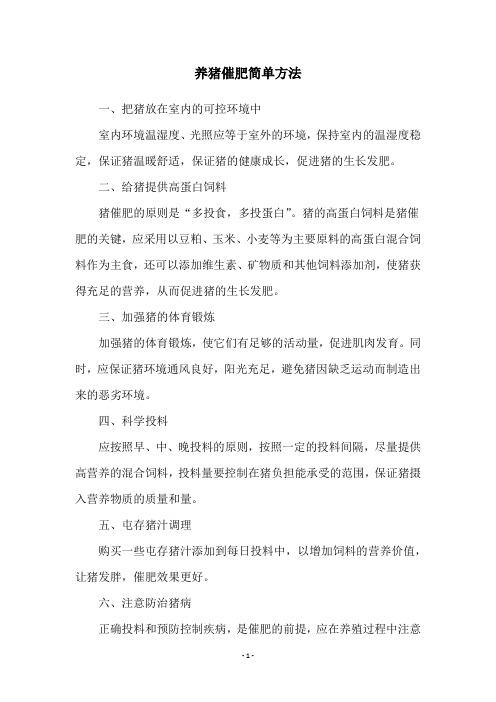 养猪催肥简单方法

一、把猪放在室内的可控环境中

室内环境温湿度、光照应等于室外的环境，保持室内的温湿度稳定，保证猪温暖舒适，保证猪的健康成长，促进猪的生长发肥。

二、给猪提供高蛋白饲料

猪催肥的原则是“多投食，多投蛋白”。猪的高蛋白饲料是猪催肥的关键，应采用以豆粕、玉米、小麦等为主要原料的高蛋白混合饲料作为主食，还可以添加维生素、矿物质和其他饲料添加剂，使猪获得充足的营养，从而促进猪的生长发肥。

三、加强猪的体育锻炼

加强猪的体育锻炼，使它们有足够的活动量，促进肌肉发育。同时，应保证猪环境通风良好，阳光充足，避免猪因缺乏运动而制造出来的恶劣环境。

四、科学投料

应按照早、中、晚投料的原则，按照一定的投料间隔，尽量提供高营养的混合饲料，投料量要控制在猪负担能承受的范围，保证猪摄入营养物质的质量和量。

五、屯存猪汁调理

购买一些屯存猪汁添加到每日投料中，以增加饲料的营养价值，让猪发胖，催肥效果更好。

六、注意防治猪病

正确投料和预防控制疾病，是催肥的前提，应在养殖过程中注意

- 1 -